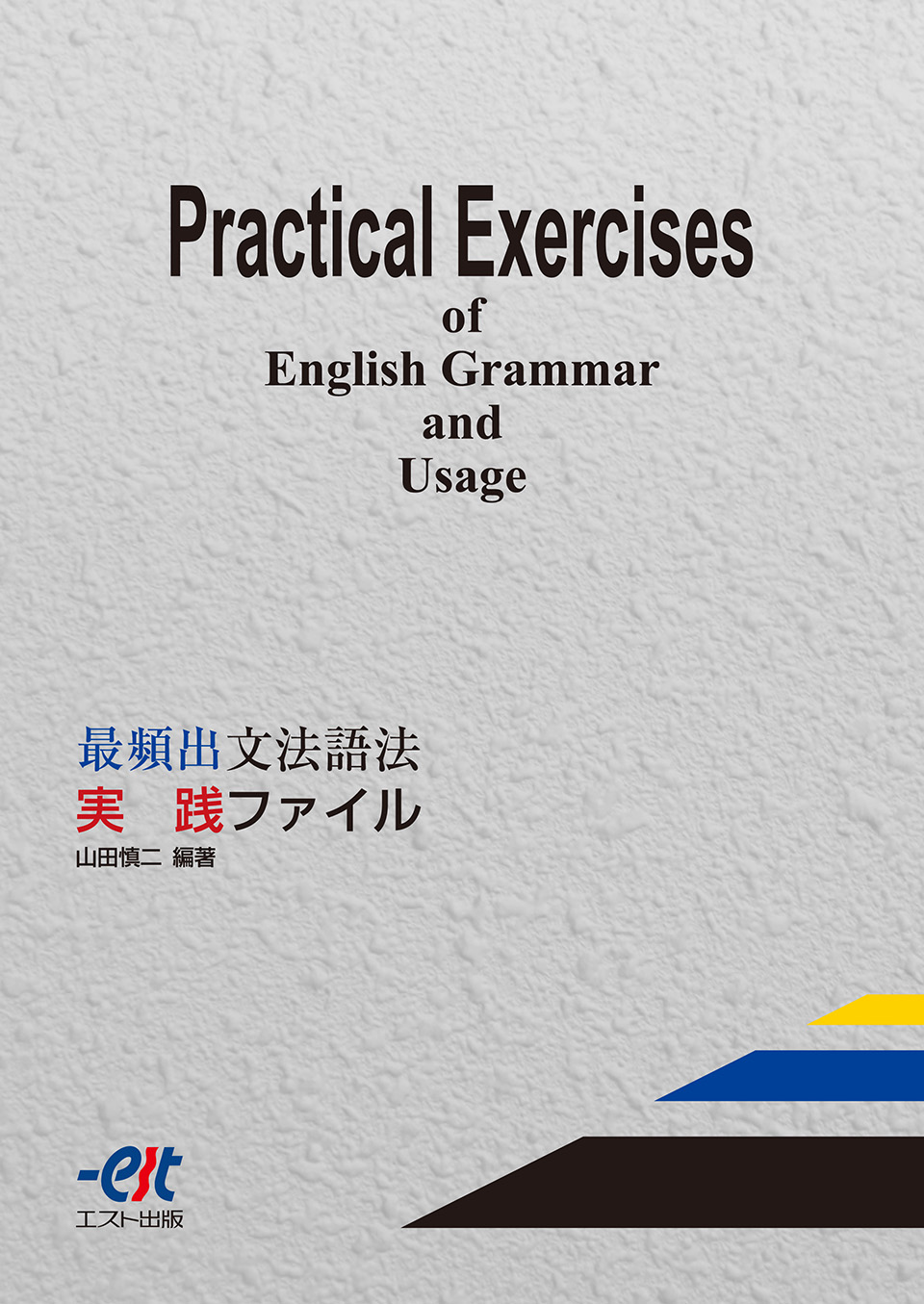 Practical Exercises
of
English Grammar
and
Usage

最頻出文法語法
実　践ファイル
山田慎二 編著

-est
エスト出版